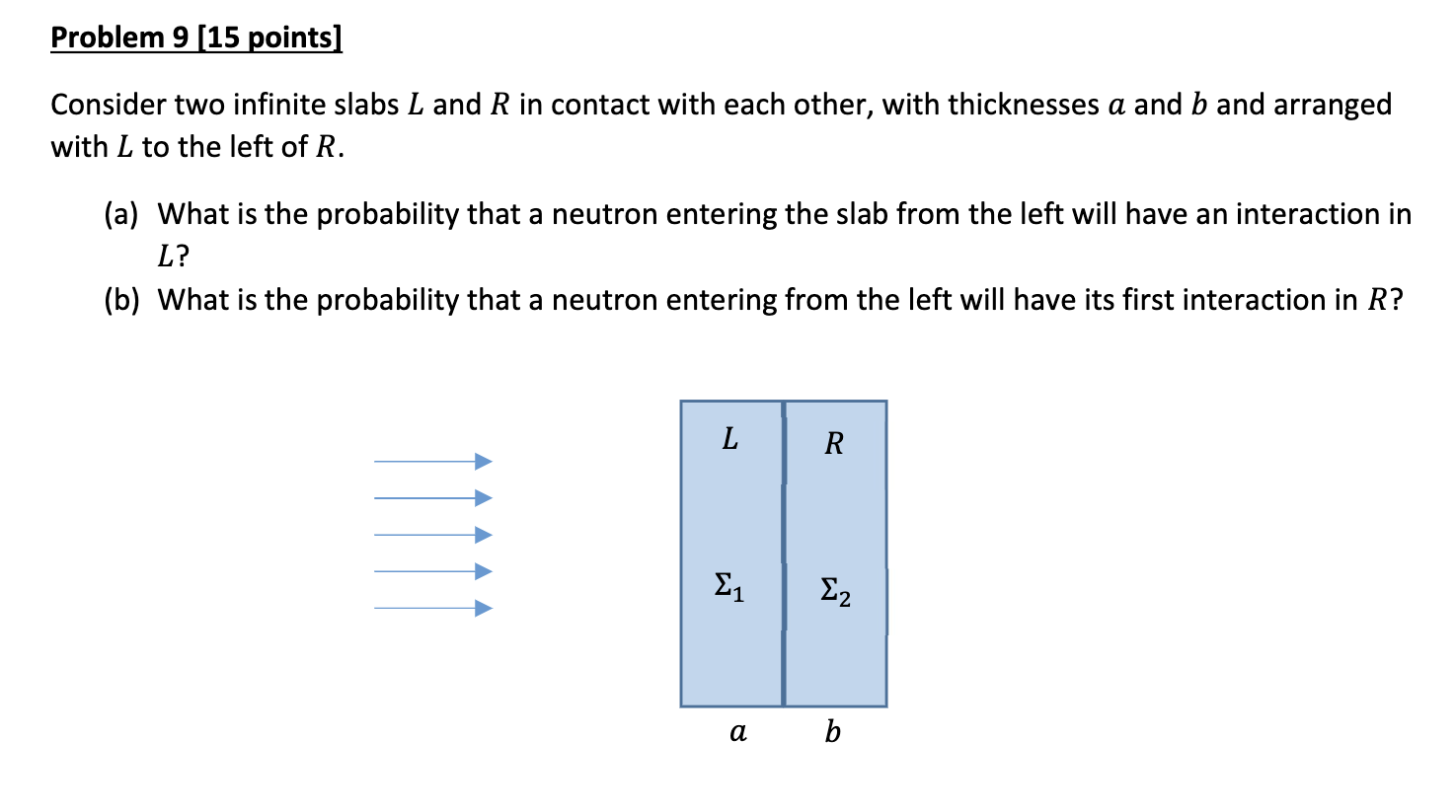 Problem 9 [15 points]

Consider two infinite slabs $L$ and $R$ in contact with each other, with thicknesses $a$ and $b$ and arranged with $L$ to the left of $R$.

(a) What is the probability that a neutron entering the slab from the left will have an interaction in $L$?
(b) What is the probability that a neutron entering from the left will have its first interaction in $R$?

$L$
$R$
$\Sigma_1$
$\Sigma_2$
$a$
$b$